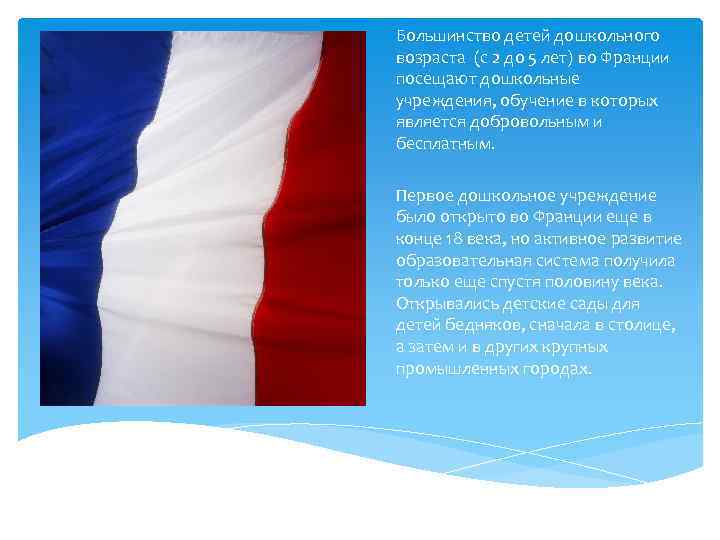 Большинство детей дошкольного возраста (с 2 до 5 лет) во Франции посещают дошкольные учреждения, обучение в которых является добровольным и бесплатным.

Первое дошкольное учреждение было открыто во Франции еще в конце 18 века, но активное развитие образовательная система получила только еще спустя половину века. Открывались детские сады для детей бедняков, сначала в столице, а затем и в других крупных промышленных городах.